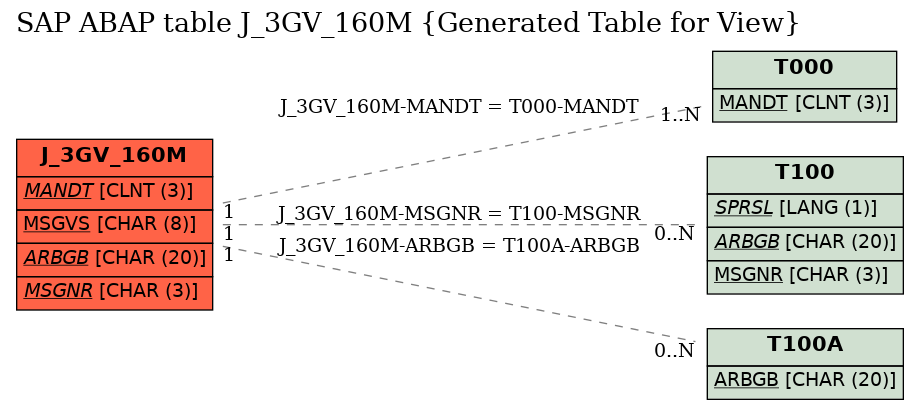 SAP ABAP table J_3GV_160M {Generated Table for View}

J_3GV_160M
MANDT [CLNT (3)]
MSGVS [CHAR (8)]
ARBGB [CHAR (20)]
MSGNR [CHAR (3)]

J_3GV_160M-MANDT = T000-MANDT
1
1..N

J_3GV_160M-MSGNR = T100-MSGNR
1
0..N

J_3GV_160M-ARBGB = T100A-ARBGB
1
0..N

T000
MANDT [CLNT (3)]

T100
SPRSL [LANG (1)]
ARBGB [CHAR (20)]
MSGNR [CHAR (3)]

T100A
ARBGB [CHAR (20)]